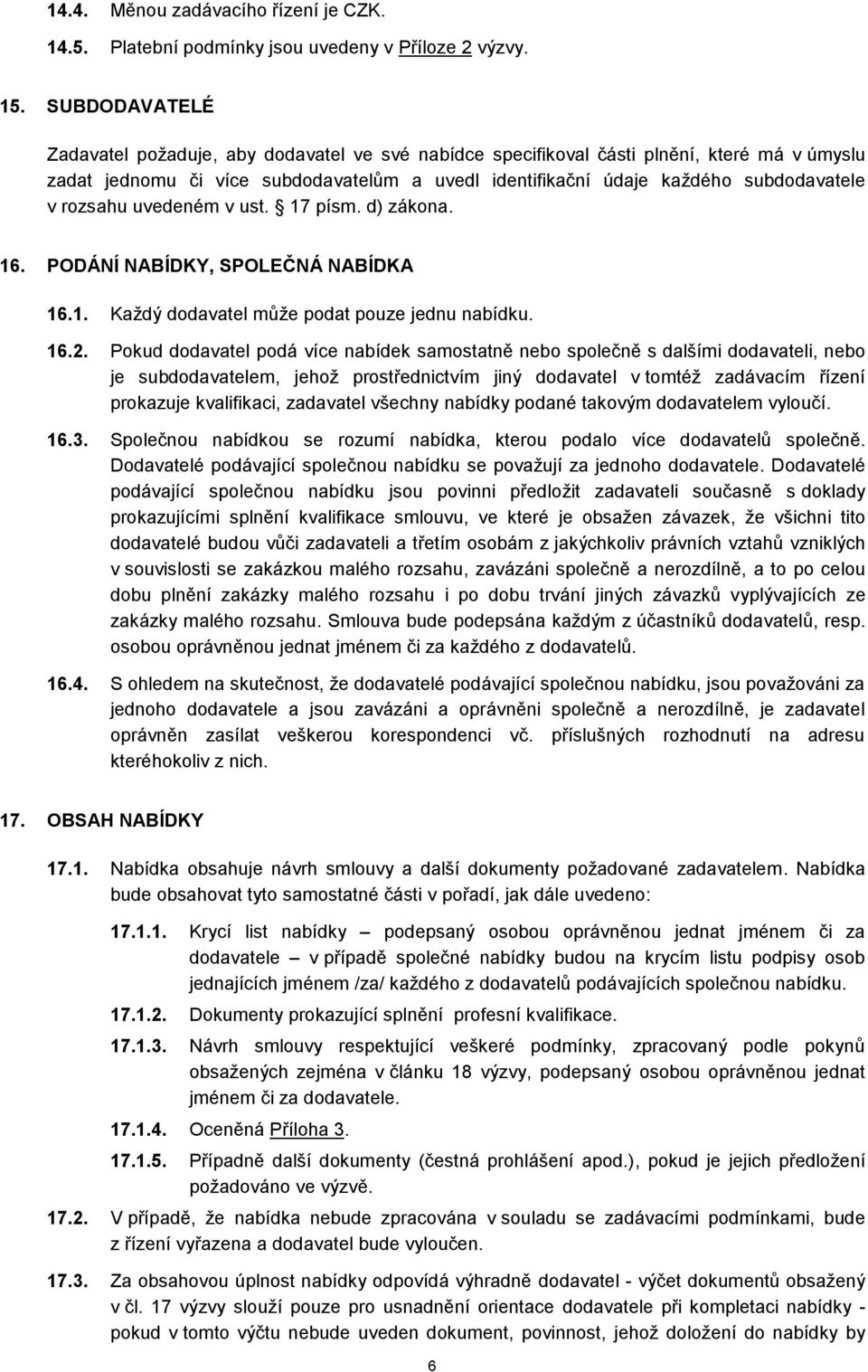 14.4. Měnou zadávacího řízení je CZK.

14.5. Platební podmínky jsou uvedeny v Příloze 2 výzvy.

15. SUBDODAVATELÉ

Zadavatel požaduje, aby dodavatel ve své nabídce specifikoval části plnění, které má v úmyslu zadat jednomu či více subdodavatelům a uvedl identifikační údaje každého subdodavatele v rozsahu uvedeném v ust. § 17 písm. d) zákona.

16. PODÁNÍ NABÍDKY, SPOLEČNÁ NABÍDKA

16.1. Každý dodavatel může podat pouze jednu nabídku.

16.2. Pokud dodavatel podá více nabídek samostatně nebo společně s dalšími dodavateli, nebo je subdodavatelem, jehož prostřednictvím jiný dodavatel v tomtéž zadávacím řízení prokazuje kvalifikaci, zadavatel všechny nabídky podané takovým dodavatelem vyloučí.

16.3. Společnou nabídkou se rozumí nabídka, kterou podalo více dodavatelů společně. Dodavatelé podávající společnou nabídku se považují za jednoho dodavatele. Dodavatelé podávající společnou nabídku jsou povinni předložit zadavateli současně s doklady prokazujícími splnění kvalifikace smlouvu, ve které je obsažen závazek, že všichni tito dodavatelé budou vůči zadavateli a třetím osobám z jakýchkoliv právních vztahů vzniklých v souvislosti se zakázkou malého rozsahu, zavázáni společně a nerozdílně, a to po celou dobu plnění zakázky malého rozsahu i po dobu trvání jiných závazků vyplývajících ze zakázky malého rozsahu. Smlouva bude podepsána každým z účastníků dodavatelů, resp. osobou oprávněnou jednat jménem či za každého z dodavatelů.

16.4. S ohledem na skutečnost, že dodavatelé podávající společnou nabídku, jsou považováni za jednoho dodavatele a jsou zavázáni a oprávněni společně a nerozdílně, je zadavatel oprávněn zasílat veškerou korespondenci vč. příslušných rozhodnutí na adresu kteréhokoliv z nich.

17. OBSAH NABÍDKY

17.1. Nabídka obsahuje návrh smlouvy a další dokumenty požadované zadavatelem. Nabídka bude obsahovat tyto samostatné části v pořadí, jak dále uvedeno:

17.1.1. Krycí list nabídky – podepsaný osobou oprávněnou jednat jménem či za dodavatele – v případě společné nabídky budou na krycím listu podpisy osob jednajících jménem /za/ každého z dodavatelů podávajících společnou nabídku.

17.1.2. Dokumenty prokazující splnění profesní kvalifikace.

17.1.3. Návrh smlouvy respektující veškeré podmínky, zpracovaný podle pokynů obsažených zejména v článku 18 výzvy, podepsaný osobou oprávněnou jednat jménem či za dodavatele.

17.1.4. Oceněná Příloha 3.

17.1.5. Případně další dokumenty (čestná prohlášení apod.), pokud je jejich předložení požadováno ve výzvě.

17.2. V případě, že nabídka nebude zpracována v souladu se zadávacími podmínkami, bude z řízení vyřazena a dodavatel bude vyloučen.

17.3. Za obsahovou úplnost nabídky odpovídá výhradně dodavatel - výčet dokumentů obsažený v čl. 17 výzvy slouží pouze pro usnadnění orientace dodavatele při kompletaci nabídky - pokud v tomto výčtu nebude uveden dokument, povinnost, jehož doložení do nabídky by

6